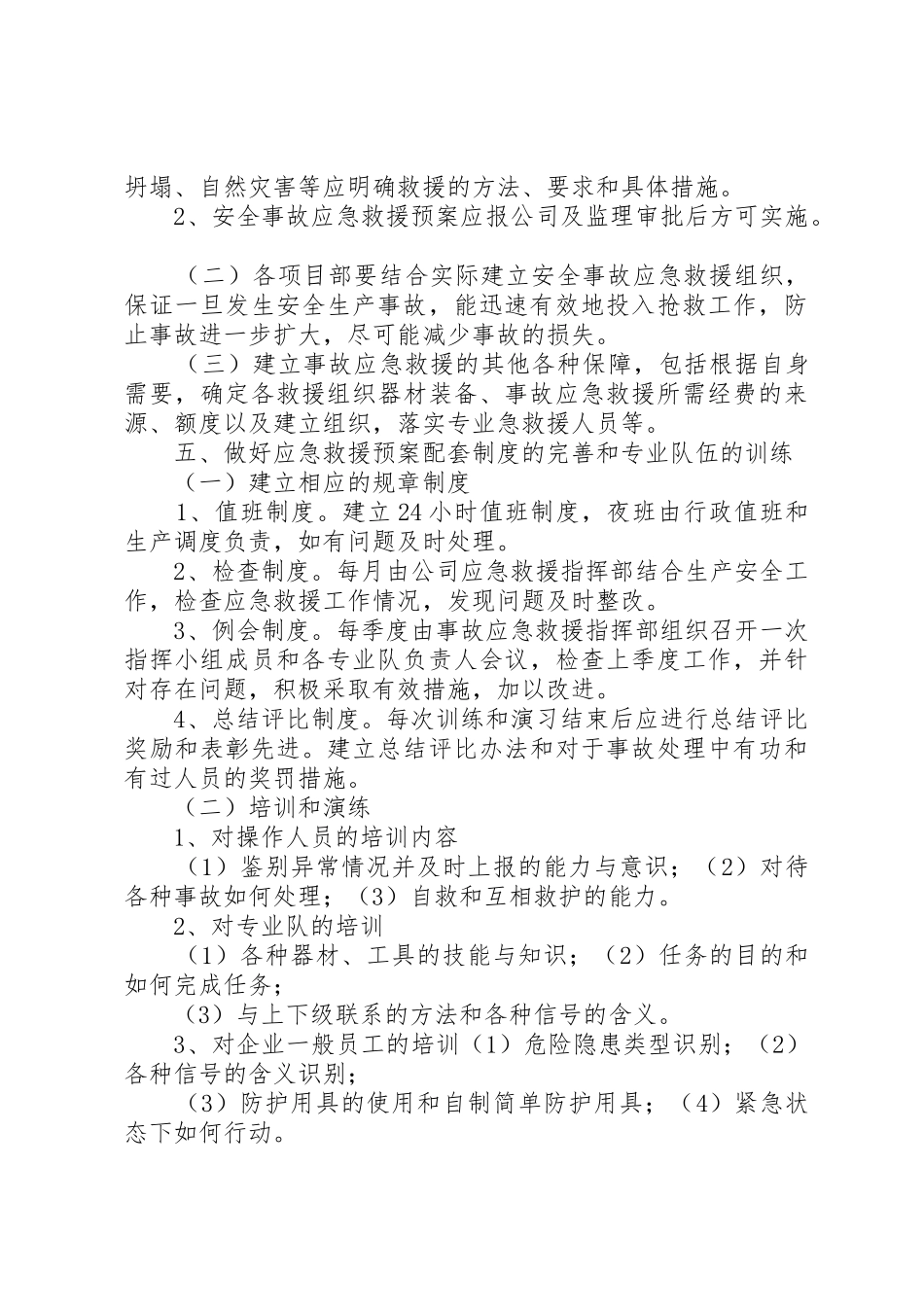 坍塌、自然灾害等应明确救援的方法、要求和具体措施。

2、安全事故应急救援预案应报公司及监理审批后方可实施。

（二）各项目部要结合实际建立安全事故应急救援组织，保证一旦发生安全生产事故，能迅速有效地投入抢救工作，防止事故进一步扩大，尽可能减少事故的损失。

（三）建立事故应急救援的其他各种保障，包括根据自身需要，确定各救援组织器材装备、事故应急救援所需经费的来源、额度以及建立组织，落实专业急救援人员等。

五、做好应急救援预案配套制度的完善和专业队伍的训练

（一）建立相应的规章制度

1、值班制度。建立24小时值班制度，夜班由行政值班和生产调度负责，如有问题及时处理。

2、检查制度。每月由公司应急救援指挥部结合生产安全工作，检查应急救援工作情况，发现问题及时整改。

3、例会制度。每季度由事故应急救援指挥部组织召开一次指挥小组成员和各专业队负责人会议，检查上季度工作，并针对存在问题，积极采取有效措施，加以改进。

4、总结评比制度。每次训练和演习结束后应进行总结评比奖励和表彰先进。建立总结评比办法和对于事故处理中有功和有过人员的奖罚措施。

（二）培训和演练

1、对操作人员的培训内容

（1）鉴别异常情况并及时上报的能力与意识；（2）对待各种事故如何处理；（3）自救和互相救护的能力。

2、对专业队的培训

（1）各种器材、工具的技能与知识；（2）任务的目的和如何完成任务；

（3）与上下级联系的方法和各种信号的含义。

3、对企业一般员工的培训（1）危险隐患类型识别；（2）各种信号的含义识别；

（3）防护用具的使用和自制简单防护用具；（4）紧急状态下如何行动。